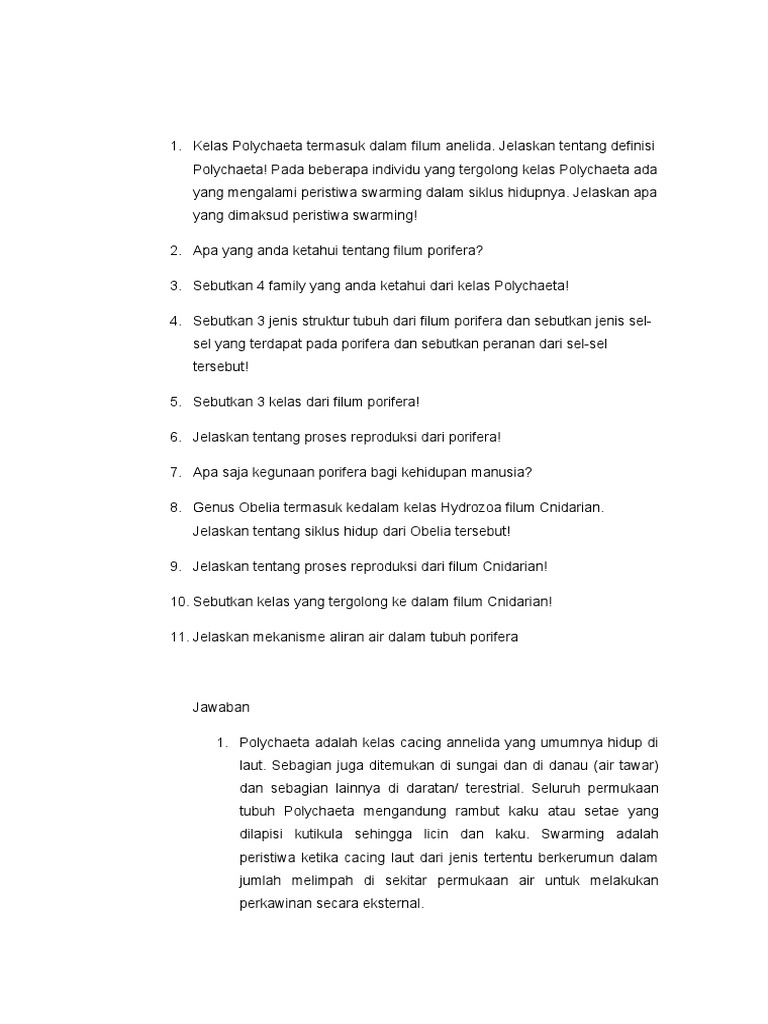 1. Kelas Polychaeta termasuk dalam filum anelida. Jelaskan tentang definisi Polychaeta! Pada beberapa individu yang tergolong kelas Polychaeta ada yang mengalami peristiwa swarming dalam siklus hidupnya. Jelaskan apa yang dimaksud peristiwa swarming!

2. Apa yang anda ketahui tentang filum porifera?

3. Sebutkan 4 family yang anda ketahui dari kelas Polychaeta!

4. Sebutkan 3 jenis struktur tubuh dari filum porifera dan sebutkan jenis sel-sel yang terdapat pada porifera dan sebutkan peranan dari sel-sel tersebut!

5. Sebutkan 3 kelas dari filum porifera!

6. Jelaskan tentang proses reproduksi dari porifera!

7. Apa saja kegunaan porifera bagi kehidupan manusia?

8. Genus Obelia termasuk kedalam kelas Hydrozoa filum Cnidarian. Jelaskan tentang siklus hidup dari Obelia tersebut!

9. Jelaskan tentang proses reproduksi dari filum Cnidarian!

10. Sebutkan kelas yang tergolong ke dalam filum Cnidarian!

11. Jelaskan mekanisme aliran air dalam tubuh porifera

Jawaban

1. Polychaeta adalah kelas cacing annelida yang umumnya hidup di laut. Sebagian juga ditemukan di sungai dan di danau (air tawar) dan sebagian lainnya di daratan/ terestrial. Seluruh permukaan tubuh Polychaeta mengandung rambut kaku atau setae yang dilapisi kutikula sehingga licin dan kaku. Swarming adalah peristiwa ketika cacing laut dari jenis tertentu berkerumun dalam jumlah melimpah di sekitar permukaan air untuk melakukan perkawinan secara eksternal.